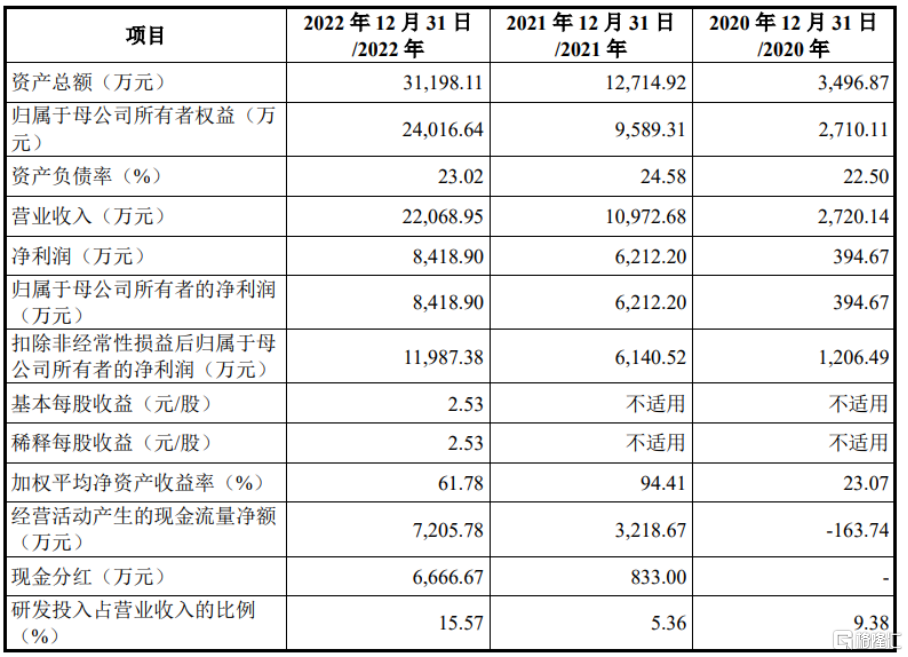 | 项目 | 2022 年 12 月 31 日 /2022 年 | 2021 年 12 月 31 日 /2021 年 | 2020 年 12 月 31 日 /2020 年 |
|---|---|---|---|
| 资产总额（万元） | 31,198.11 | 12,714.92 | 3,496.87 |
| 归属于母公司所有者权益（万元） | 24,016.64 | 9,589.31 | 2,710.11 |
| 资产负债率（%） | 23.02 | 24.58 | 22.50 |
| 营业收入（万元） | 22,068.95 | 10,972.68 | 2,720.14 |
| 净利润（万元） | 8,418.90 | 6,212.20 | 394.67 |
| 归属于母公司所有者的净利润（万元） | 8,418.90 | 6,212.20 | 394.67 |
| 扣除非经常性损益后归属于母公司所有者的净利润（万元） | 11,987.38 | 6,140.52 | 1,206.49 |
| 基本每股收益（元/股） | 2.53 | 不适用 | 不适用 |
| 稀释每股收益（元/股） | 2.53 | 不适用 | 不适用 |
| 加权平均净资产收益率（%） | 61.78 | 94.41 | 23.07 |
| 经营活动产生的现金流量净额（万元） | 7,205.78 | 3,218.67 | -163.74 |
| 现金分红（万元） | 6,666.67 | 833.00 | - |
| 研发投入占营业收入的比例（%） | 15.57 | 5.36 | 9.38 |

格隆汇